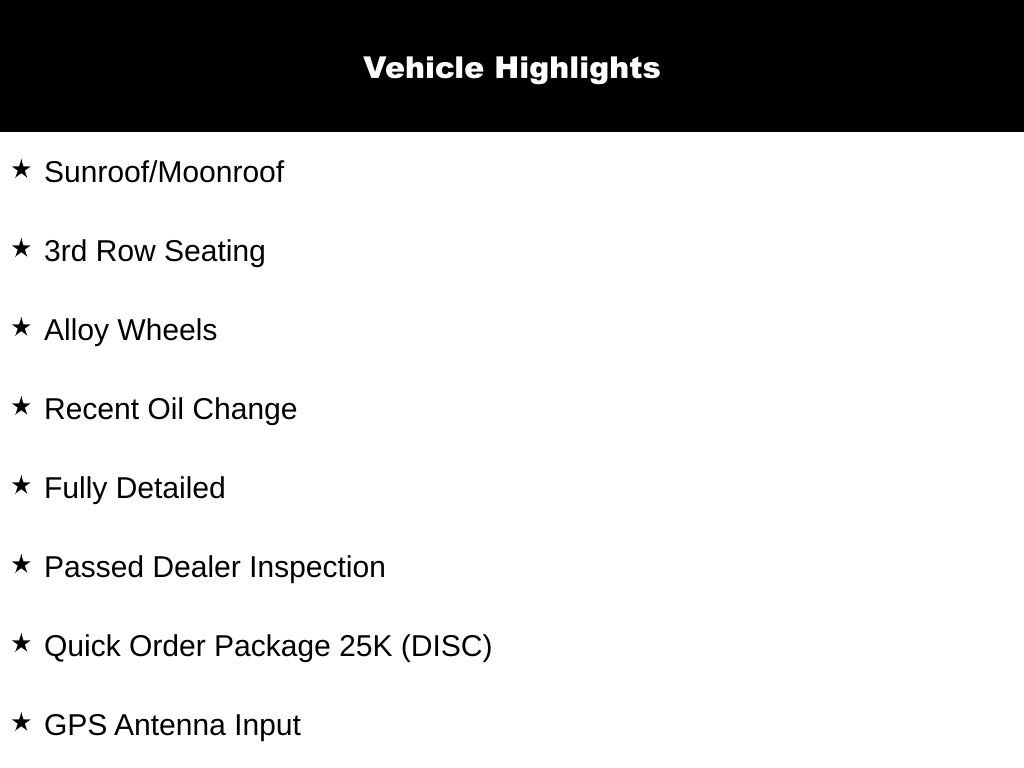 Vehicle Highlights

★ Sunroof/Moonroof

★ 3rd Row Seating

★ Alloy Wheels

★ Recent Oil Change

★ Fully Detailed

★ Passed Dealer Inspection

★ Quick Order Package 25K (DISC)

★ GPS Antenna Input